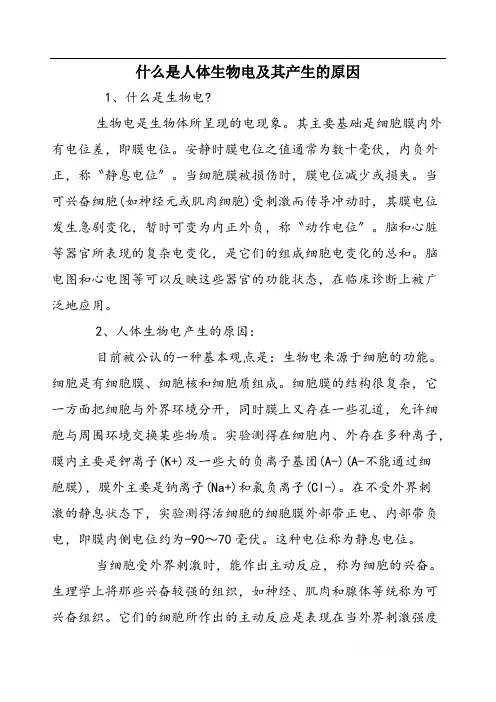 什么是人体生物电及其产生的原因

1、什么是生物电?

生物电是生物体所呈现的电现象。其主要基础是细胞膜内外有电位差，即膜电位。安静时膜电位之值通常为数十毫伏，内负外正，称“静息电位”。当细胞膜被损伤时，膜电位减少或损失。当可兴奋细胞(如神经元或肌肉细胞)受刺激而传导冲动时，其膜电位发生急剧变化，暂时可变为内正外负，称“动作电位”。脑和心脏等器官所表现的复杂电变化，是它们的组成细胞电变化的总和。脑电图和心电图等可以反映这些器官的功能状态，在临床诊断上被广泛地应用。

2、人体生物电产生的原因:

目前被公认的一种基本观点是：生物电来源于细胞的功能。细胞是有细胞膜、细胞核和细胞质组成。细胞膜的结构很复杂，它一方面把细胞与外界环境分开，同时膜上又存在一些孔道，允许细胞与周围环境交换某些物质。实验测得在细胞内、外存在多种离子，膜内主要是钾离子(K+)及一些大的负离子基团(A-)(A-不能通过细胞膜)，膜外主要是钠离子(Na+)和氯负离子(Cl-)。在不受外界刺激的静息状态下，实验测得活细胞的细胞膜外部带正电、内部带负电，即膜内侧电位约为-90～70毫伏。这种电位称为静息电位。

当细胞受外界刺激时，能作出主动反应，称为细胞的兴奋。生理学上将那些兴奋较强的组织，如神经、肌肉和腺体等统称为可兴奋组织。它们的细胞所作出的主动反应是表现在当外界刺激强度